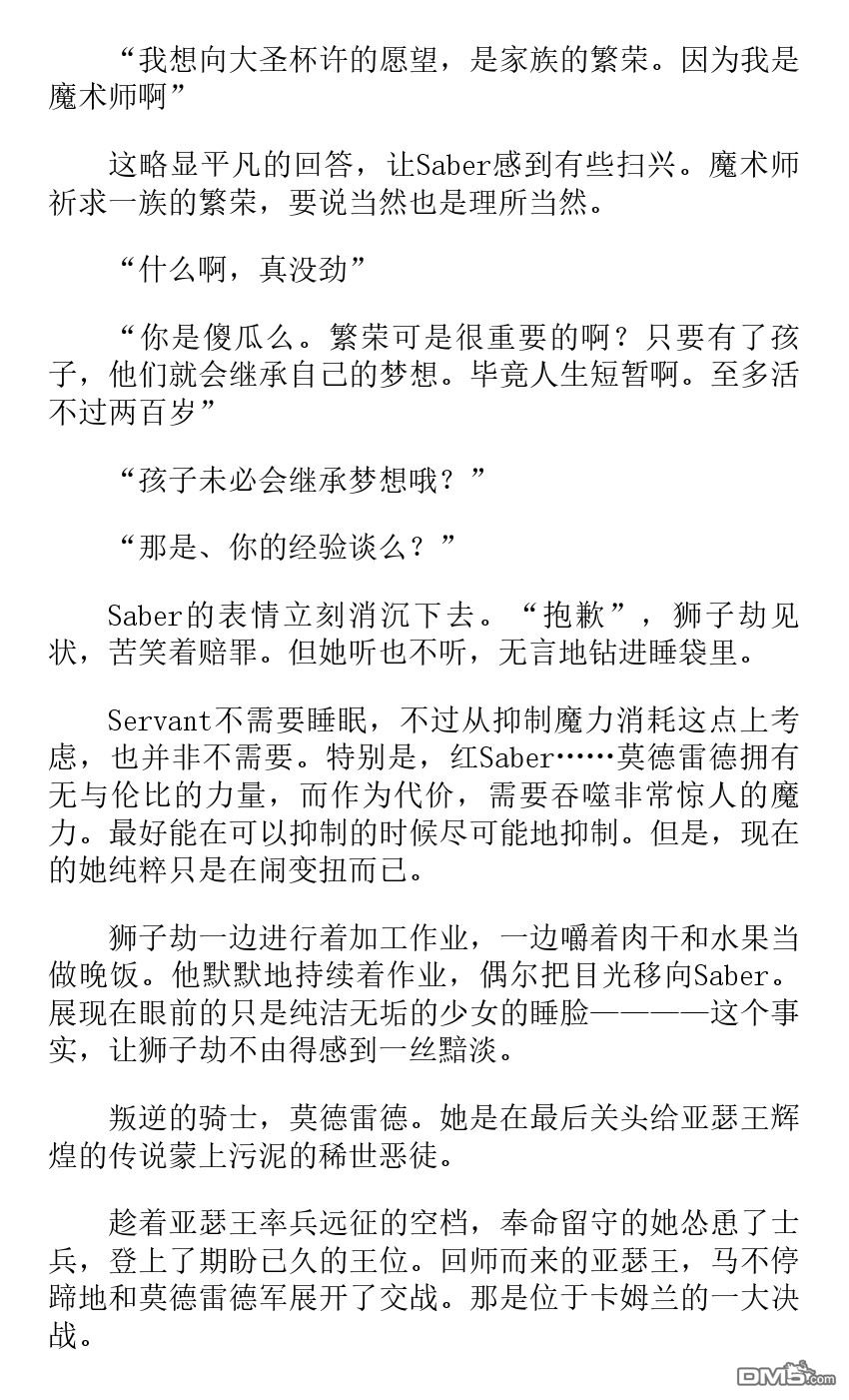 “我想向大圣杯许的愿望，是家族的繁荣。因为我是魔术师啊”

这略显平凡的回答，让Saber感到有些扫兴。魔术师祈求一族的繁荣，要说当然也是理所当然。

“什么啊，真没劲”

“你是傻瓜么。繁荣可是很重要的啊？只要有了孩子，他们就会继承自己的梦想。毕竟人生短暂啊。至多活不过两百岁”

“孩子未必会继承梦想哦？”

“那是、你的经验谈么？”

Saber的表情立刻消沉下去。“抱歉”，狮子劫见状，苦笑着赔罪。但她听也不听，无言地钻进睡袋里。

Servant不需要睡眠，不过从抑制魔力消耗这点上考虑，也并非不需要。特别是，红Saber……莫德雷德拥有无与伦比的力量，而作为代价，需要吞噬非常惊人的魔力。最好能在可以抑制的时候尽可能地抑制。但是，现在的她纯粹只是在闹变扭而已。

狮子劫一边进行着加工作业，一边嚼着肉干和水果当做晚饭。他默默地持续着作业，偶尔把目光移向Saber。展现在眼前的只是纯洁无垢的少女的睡脸————这个事实，让狮子劫不由得感到一丝黯淡。

叛逆的骑士，莫德雷德。她是在最后关头给亚瑟王辉煌的传说蒙上污泥的稀世恶徒。

趁着亚瑟王率兵远征的空档，奉命留守的她怂恿了士兵，登上了期盼已久的王位。回师而来的亚瑟王，马不停蹄地和莫德雷德军展开了交战。那是位于卡姆兰的一大决战。

DM5.com